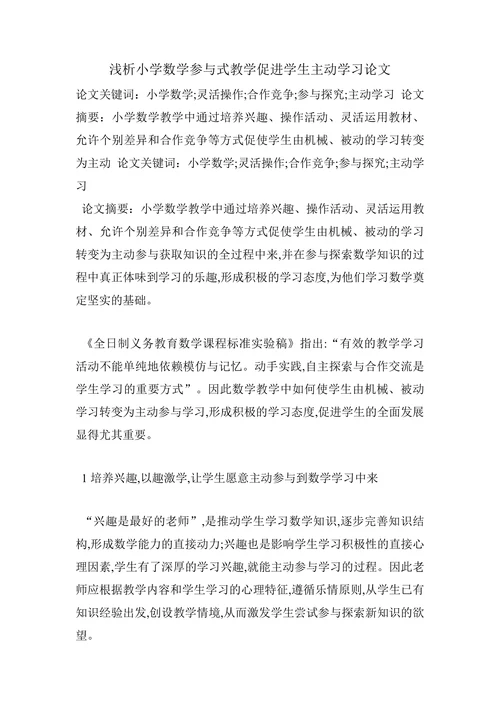 浅析小学数学参与式教学促进学生主动学习论文

论文关键词：小学数学;灵活操作;合作竞争;参与探究;主动学习 论文摘要：小学数学教学中通过培养兴趣、操作活动、灵活运用教材、允许个别差异和合作竞争等方式促使学生由机械、被动的学习转变为主动 论文关键词：小学数学;灵活操作;合作竞争;参与探究;主动学习

论文摘要：小学数学教学中通过培养兴趣、操作活动、灵活运用教材、允许个别差异和合作竞争等方式促使学生由机械、被动的学习转变为主动参与获取知识的全过程中来,并在参与探索数学知识的过程中真正体味到学习的乐趣,形成积极的学习态度,为他们学习数学奠定坚实的基础。

《全日制义务教育数学课程标准实验稿》指出:“有效的教学学习活动不能单纯地依赖模仿与记忆。动手实践,自主探索与合作交流是学生学习的重要方式”。因此数学教学中如何使学生由机械、被动学习转变为主动参与学习,形成积极的学习态度,促进学生的全面发展显得尤其重要。

1 培养兴趣,以趣激学,让学生愿意主动参与到数学学习中来

“兴趣是最好的老师”,是推动学生学习数学知识,逐步完善知识结构,形成数学能力的直接动力;兴趣也是影响学生学习积极性的直接心理因素,学生有了深厚的学习兴趣,就能主动参与学习的过程。因此老师应根据教学内容和学生学习的心理特征,遵循乐情原则,从学生已有知识经验出发,创设教学情境,从而激发学生尝试参与探索新知识的欲望。